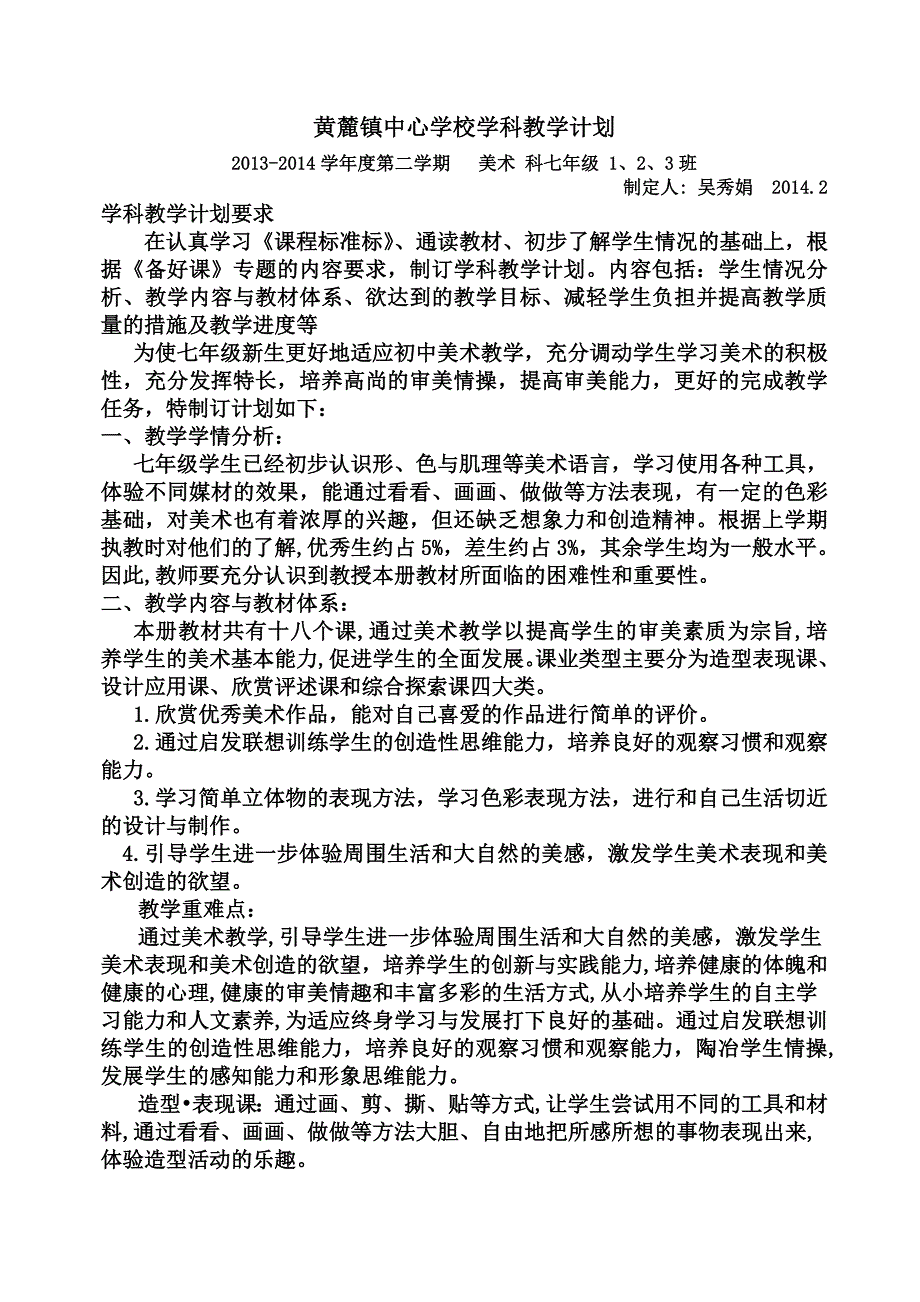 黄麓镇中心学校学科教学计划

2013-2014 学年度第二学期　美术 科七年级 1、2、3 班

制定人：吴秀娟　2014.2

学科教学计划要求

在认真学习《课程标准标》、通读教材、初步了解学生情况的基础上，根据《备好课》专题的内容要求，制订学科教学计划。内容包括：学生情况分析、教学内容与教材体系、欲达到的教学目标、减轻学生负担并提高教学质量的措施及教学进度等

为使七年级新生更好地适应初中美术教学，充分调动学生学习美术的积极性，充分发挥特长，培养高尚的审美情操，提高审美能力，更好的完成教学任务，特制订计划如下：

一、教学学情分析：

七年级学生已经初步认识形、色与肌理等美术语言，学习使用各种工具，体验不同媒材的效果，能通过看看、画画、做做等方法表现，有一定的色彩基础，对美术也有着浓厚的兴趣，但还缺乏想象力和创造精神。根据上学期执教时对他们的了解,优秀生约占 5%，差生约占 3%，其余学生均为一般水平。因此,教师要充分认识到教授本册教材所面临的困难性和重要性。

二、教学内容与教材体系：

本册教材共有十八个课,通过美术教学以提高学生的审美素质为宗旨,培养学生的美术基本能力,促进学生的全面发展。课业类型主要分为造型表现课、设计应用课、欣赏评述课和综合探索课四大类。

1.欣赏优秀美术作品，能对自己喜爱的作品进行简单的评价。

2.通过启发联想训练学生的创造性思维能力，培养良好的观察习惯和观察能力。

3.学习简单立体物的表现方法，学习色彩表现方法，进行和自己生活切近的设计与制作。

4.引导学生进一步体验周围生活和大自然的美感，激发学生美术表现和美术创造的欲望。

教学重难点：

通过美术教学,引导学生进一步体验周围生活和大自然的美感，激发学生美术表现和美术创造的欲望，培养学生的创新与实践能力,培养健康的体魄和健康的心理,健康的审美情趣和丰富多彩的生活方式,从小培养学生的自主学习能力和人文素养,为适应终身学习与发展打下良好的基础。通过启发联想训练学生的创造性思维能力，培养良好的观察习惯和观察能力，陶冶学生情操,发展学生的感知能力和形象思维能力。

造型•表现课：通过画、剪、撕、贴等方式,让学生尝试用不同的工具和材料,通过看看、画画、做做等方法大胆、自由地把所感所想的事物表现出来,体验造型活动的乐趣。